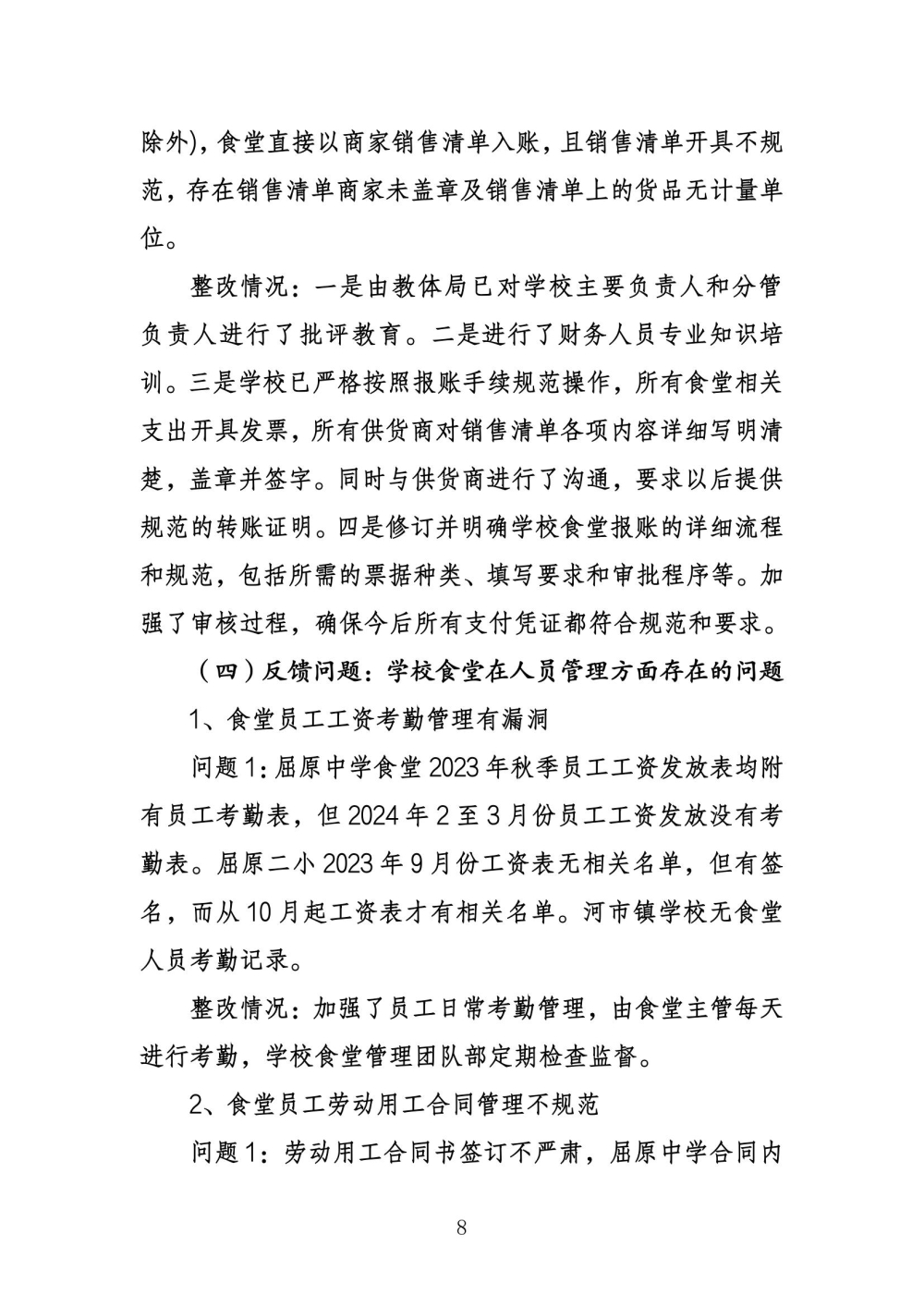 除外)，食堂直接以商家销售清单入账，且销售清单开具不规范，存在销售清单商家未盖章及销售清单上的货品无计量单位。

整改情况：一是由教体局已对学校主要负责人和分管负责人进行了批评教育。二是进行了财务人员专业知识培训。三是学校已严格按照报账手续规范操作，所有食堂相关支出开具发票，所有供货商对销售清单各项内容详细写明清楚，盖章并签字。同时与供货商进行了沟通，要求以后提供规范的转账证明。四是修订并明确学校食堂报账的详细流程和规范，包括所需的票据种类、填写要求和审批程序等。加强了审核过程，确保今后所有支付凭证都符合规范和要求。

（四）反馈问题：学校食堂在人员管理方面存在的问题

1、食堂员工工资考勤管理有漏洞

问题1：屈原中学食堂2023年秋季员工工资发放表均附有员工考勤表，但2024年2至3月份员工工资发放没有考勤表。屈原二小2023年9月份工资表无相关名单，但有签名，而从10月起工资表才有相关名单。河市镇学校无食堂人员考勤记录。

整改情况：加强了员工日常考勤管理，由食堂主管每天进行考勤，学校食堂管理团队部定期检查监督。

2、食堂员工劳动用工合同管理不规范

问题1：劳动用工合同书签订不严肃，屈原中学合同内

8